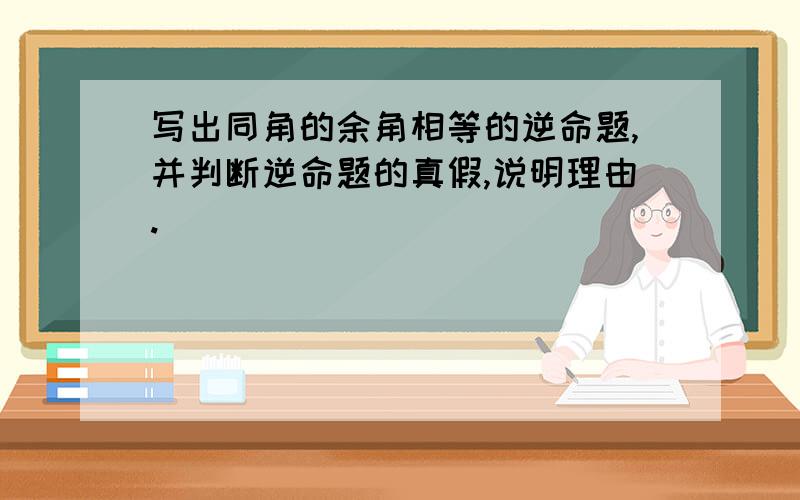 写出同角的余角相等的逆命题,并判断逆命题的真假,说明理由.